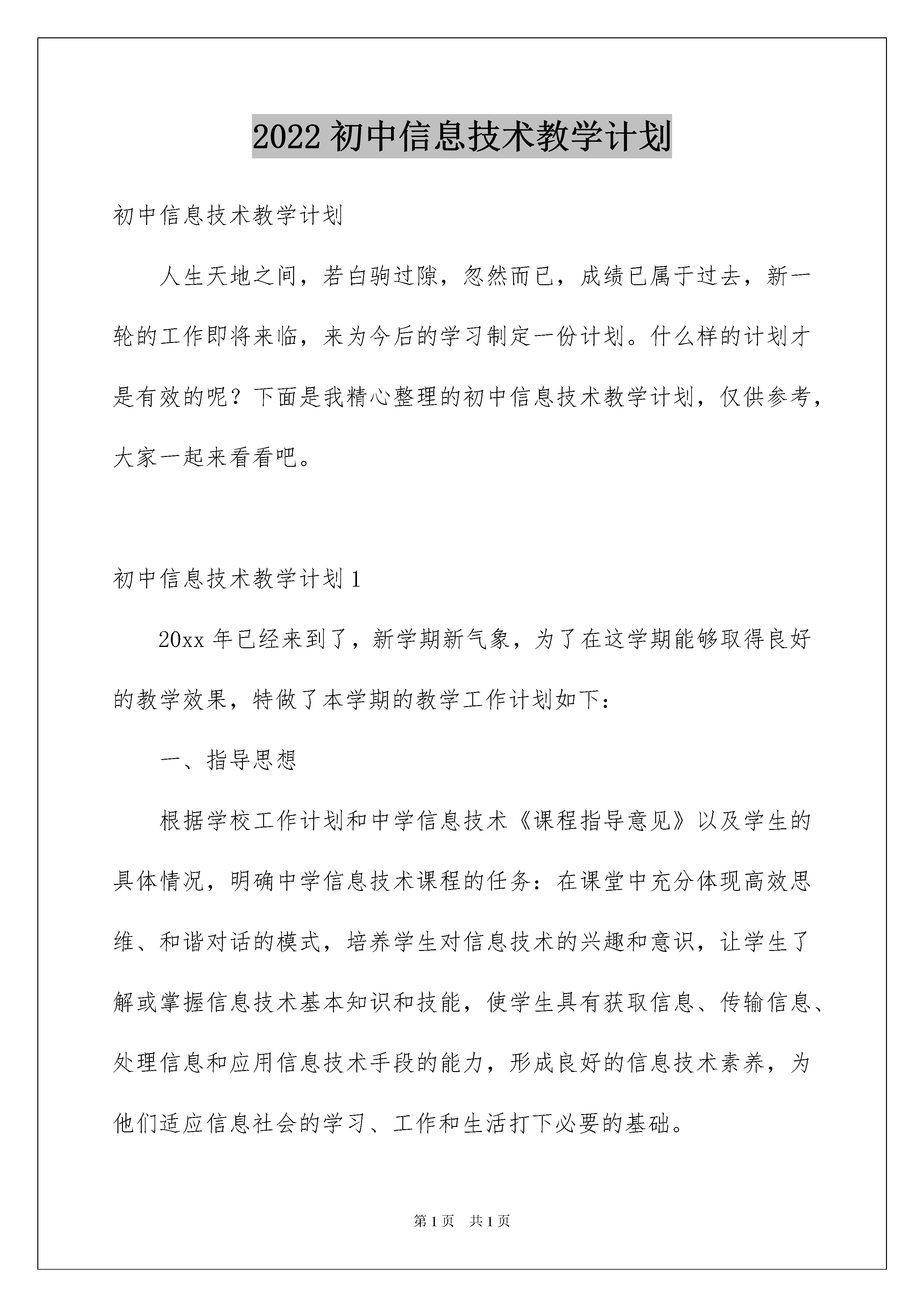 2022 初中信息技术教学计划

初中信息技术教学计划

人生天地之间，若白驹过隙，忽然而已，成绩已属于过去，新一轮的工作即将来临，来为今后的学习制定一份计划。什么样的计划才是有效的呢？下面是我精心整理的初中信息技术教学计划，仅供参考，大家一起来看看吧。

初中信息技术教学计划 1

20xx 年已经来到了，新学期新气象，为了在这学期能够取得良好的教学效果，特做了本学期的教学工作计划如下：

一、指导思想

根据学校工作计划和中学信息技术《课程指导意见》以及学生的具体情况，明确中学信息技术课程的任务：在课堂中充分体现高效思维、和谐对话的模式，培养学生对信息技术的兴趣和意识，让学生了解或掌握信息技术基本知识和技能，使学生具有获取信息、传输信息、处理信息和应用信息技术手段的能力，形成良好的信息技术素养，为他们适应信息社会的学习、工作和生活打下必要的基础。

第 1 页 共 1 页